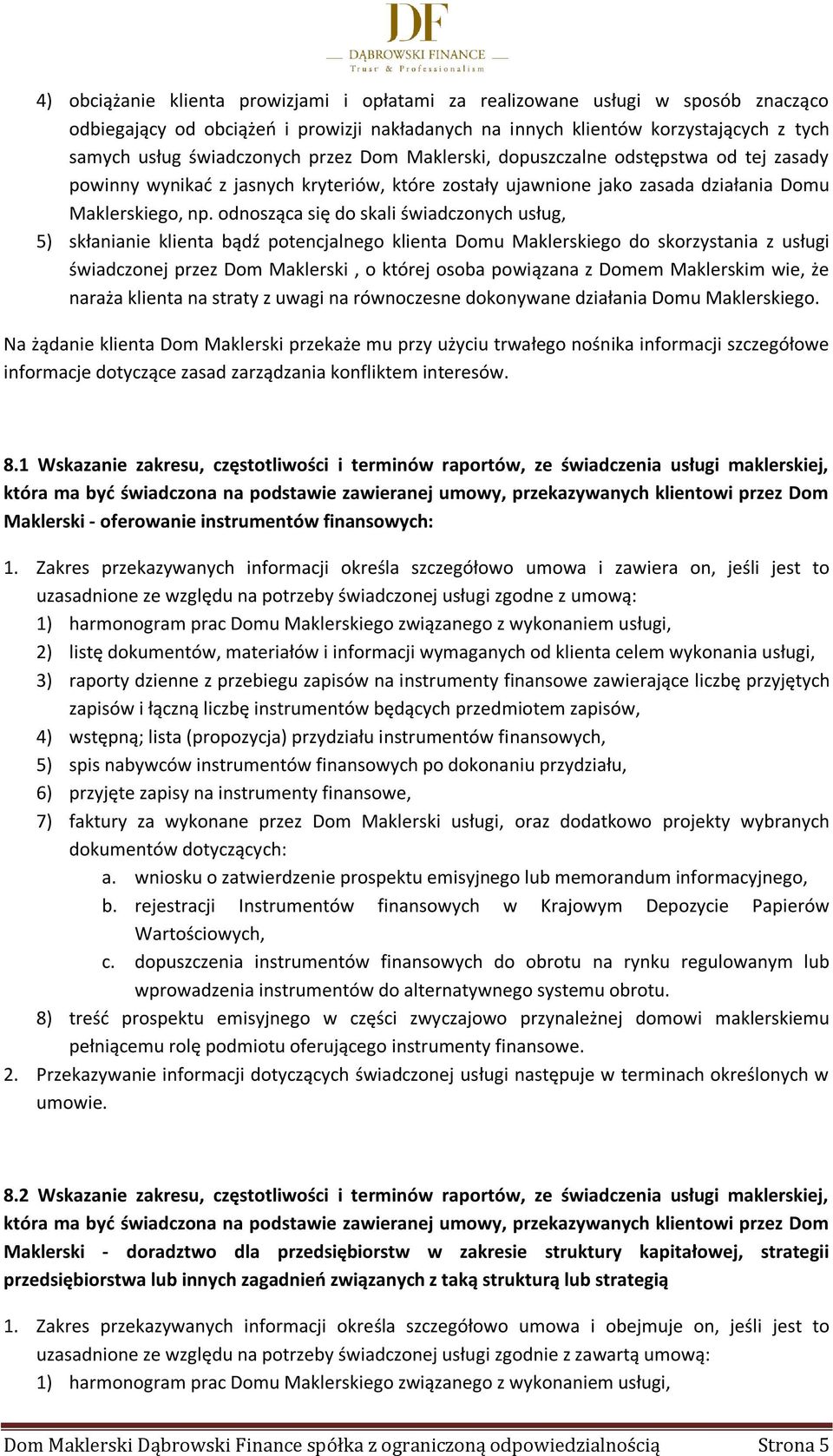 DF
DĄBROWSKI FINANCE
Trust & Professionalism

4) obciążanie klienta prowizjami i opłatami za realizowane usługi w sposób znacząco odbiegający od obciążeń i prowizji nakładanych na innych klientów korzystających z tych samych usług świadczonych przez Dom Maklerski, dopuszczalne odstępstwa od tej zasady powinny wynikać z jasnych kryteriów, które zostały ujawnione jako zasada działania Domu Maklerskiego, np. odnosząca się do skali świadczonych usług,
5) skłanianie klienta bądź potencjalnego klienta Domu Maklerskiego do skorzystania z usługi świadczonej przez Dom Maklerski , o której osoba powiązana z Domem Maklerskim wie, że naraża klienta na straty z uwagi na równoczesne dokonywane działania Domu Maklerskiego.

Na żądanie klienta Dom Maklerski przekaże mu przy użyciu trwałego nośnika informacji szczegółowe informacje dotyczące zasad zarządzania konfliktem interesów.

8.1 Wskazanie zakresu, częstotliwości i terminów raportów, ze świadczenia usługi maklerskiej, która ma być świadczona na podstawie zawieranej umowy, przekazywanych klientowi przez Dom Maklerski - oferowanie instrumentów finansowych:

1. Zakres przekazywanych informacji określa szczegółowo umowa i zawiera on, jeśli jest to uzasadnione ze względu na potrzeby świadczonej usługi zgodne z umową:
1) harmonogram prac Domu Maklerskiego związanego z wykonaniem usługi,
2) listę dokumentów, materiałów i informacji wymaganych od klienta celem wykonania usługi,
3) raporty dzienne z przebiegu zapisów na instrumenty finansowe zawierające liczbę przyjętych zapisów i łączną liczbę instrumentów będących przedmiotem zapisów,
4) wstępną; lista (propozycja) przydziału instrumentów finansowych,
5) spis nabywców instrumentów finansowych po dokonaniu przydziału,
6) przyjęte zapisy na instrumenty finansowe,
7) faktury za wykonane przez Dom Maklerski usługi, oraz dodatkowo projekty wybranych dokumentów dotyczących:
a. wniosku o zatwierdzenie prospektu emisyjnego lub memorandum informacyjnego,
b. rejestracji Instrumentów finansowych w Krajowym Depozycie Papierów Wartościowych,
c. dopuszczenia instrumentów finansowych do obrotu na rynku regulowanym lub wprowadzenia instrumentów do alternatywnego systemu obrotu.
8) treść prospektu emisyjnego w części zwyczajowo przynależnej domowi maklerskiemu pełniącemu rolę podmiotu oferującego instrumenty finansowe.
2. Przekazywanie informacji dotyczących świadczonej usługi następuje w terminach określonych w umowie.

8.2 Wskazanie zakresu, częstotliwości i terminów raportów, ze świadczenia usługi maklerskiej, która ma być świadczona na podstawie zawieranej umowy, przekazywanych klientowi przez Dom Maklerski - doradztwo dla przedsiębiorstw w zakresie struktury kapitałowej, strategii przedsiębiorstwa lub innych zagadnień związanych z taką strukturą lub strategią

1. Zakres przekazywanych informacji określa szczegółowo umowa i obejmuje on, jeśli jest to uzasadnione ze względu na potrzeby świadczonej usługi zgodnie z zawartą umową:
1) harmonogram prac Domu Maklerskiego związanego z wykonaniem usługi,

Dom Maklerski Dąbrowski Finance spółka z ograniczoną odpowiedzialnością Strona 5